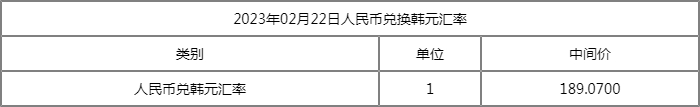 2023年02月22日人民币兑换韩元汇率

| 类别 | 单位 | 中间价 |
|---|---|---|
| 人民币兑韩元汇率 | 1 | 189.0700 |